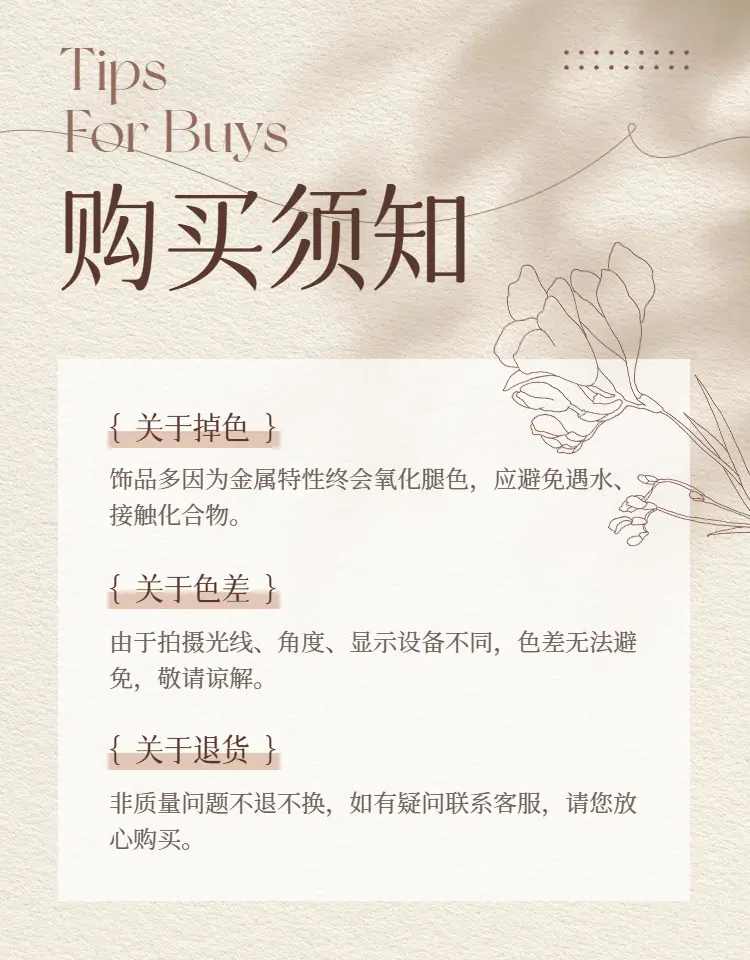 Tips
For Buys

购买须知

{ 关于掉色 }

饰品多因为金属特性终会氧化腿色，应避免遇水、接触化合物。

{ 关于色差 }

由于拍摄光线、角度、显示设备不同，色差无法避免，敬请谅解。

{ 关于退货 }

非质量问题不退不换，如有疑问联系客服，请您放心购买。